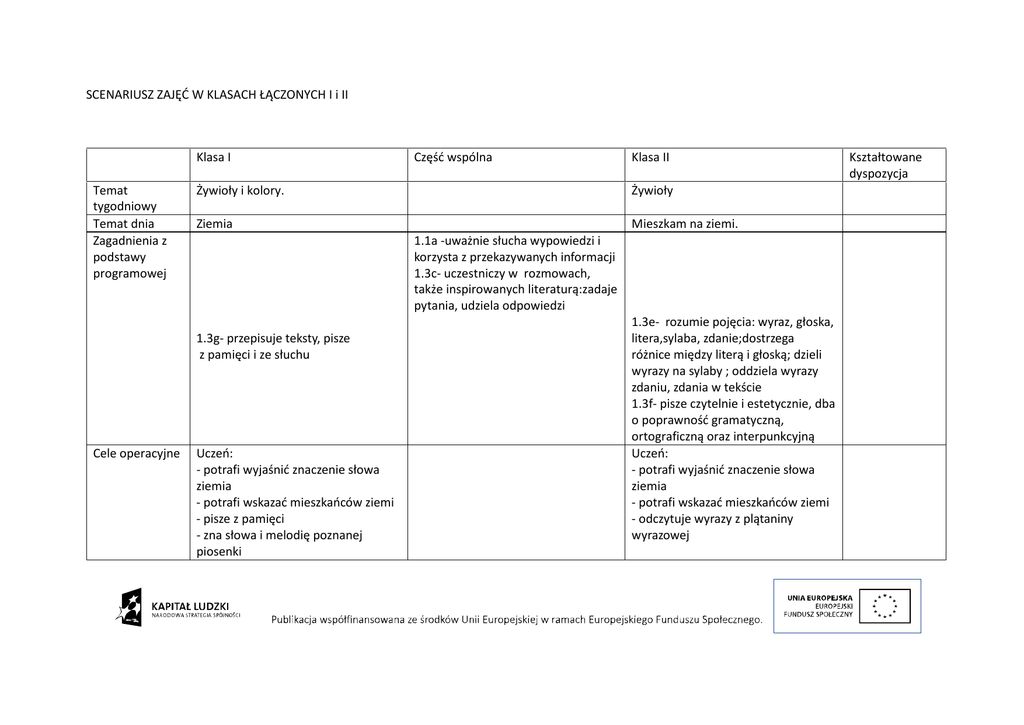 SCENARIUSZ ZAJĘĆ W KLASACH ŁĄCZONYCH I i II

| | Klasa I | Część wspólna | Klasa II | Kształtowane dyspozycja |
|---|---|---|---|---|
| Temat tygodniowy | Żywioły i kolory. | | Żywioły | |
| Temat dnia | Ziemia | | Mieszkam na ziemi. | |
| Zagadnienia z podstawy programowej | 1.3g- przepisuje teksty, pisze z pamięci i ze słuchu | 1.1a -uważnie słucha wypowiedzi i korzysta z przekazywanych informacji 1.3c- uczestniczy w rozmowach, także inspirowanych literaturą:zadaje pytania, udziela odpowiedzi | 1.3e- rozumie pojęcia: wyraz, głoska, litera,sylaba, zdanie;dostrzega różnice między literą i głoską; dzieli wyrazy na sylaby ; oddziela wyrazy zdaniu, zdania w tekście 1.3f- pisze czytelnie i estetycznie, dba o poprawność gramatyczną, ortograficzną oraz interpunkcyjną | |
| Cele operacyjne | Uczeń: - potrafi wyjaśnić znaczenie słowa ziemia - potrafi wskazać mieszkańców ziemi - pisze z pamięci - zna słowa i melodię poznanej piosenki | | Uczeń: - potrafi wyjaśnić znaczenie słowa ziemia - potrafi wskazać mieszkańców ziemi - odczytuje wyrazy z plątaniny wyrazowej | |

KAPITAŁ LUDZKI
NARODOWA STRATEGIA SPÓJNOŚCI

Publikacja współfinansowana ze środków Unii Europejskiej w ramach Europejskiego Funduszu Społecznego.

UNIA EUROPEJSKA
EUROPEJSKI FUNDUSZ SPOŁECZNY